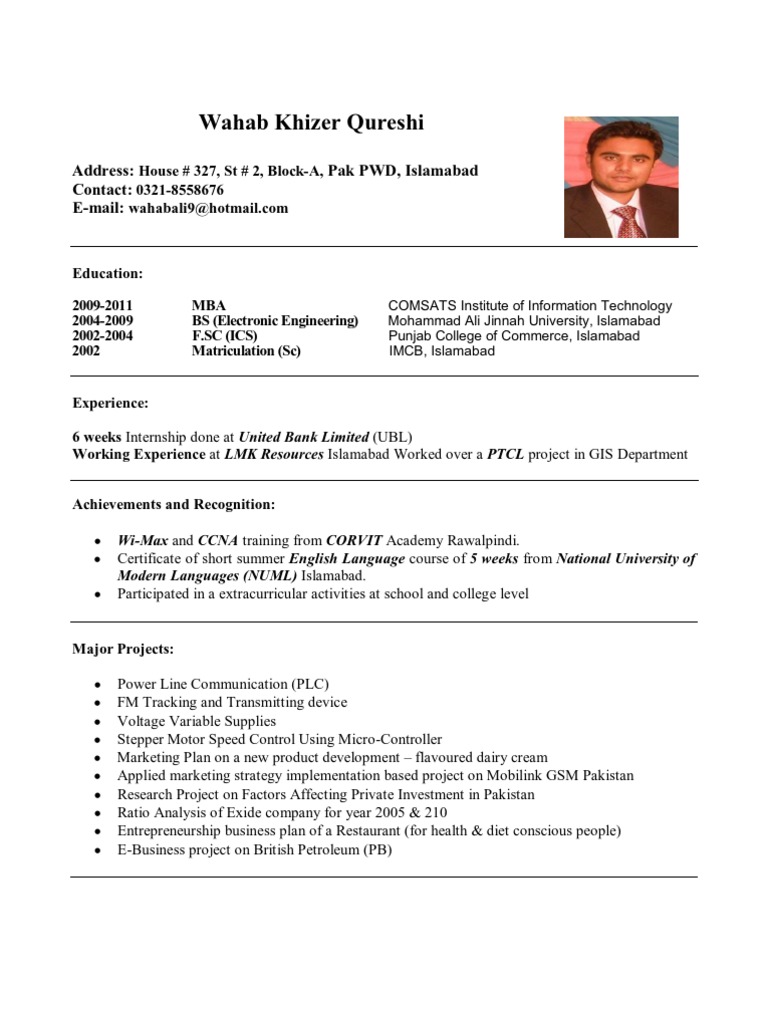 Wahab Khizer Qureshi

Address: House # 327, St # 2, Block-A, Pak PWD, Islamabad
Contact: 0321-8558676
E-mail: wahabali9@hotmail.com

Education:

| 2009-2011 | MBA | COMSATS Institute of Information Technology |
|---|---|---|
| 2004-2009 | BS (Electronic Engineering) | Mohammad Ali Jinnah University, Islamabad |
| 2002-2004 | F.SC (ICS) | Punjab College of Commerce, Islamabad |
| 2002 | Matriculation (Sc) | IMCB, Islamabad |

Experience:

6 weeks Internship done at United Bank Limited (UBL)
Working Experience at LMK Resources Islamabad Worked over a PTCL project in GIS Department

Achievements and Recognition:

• Wi-Max and CCNA training from CORVIT Academy Rawalpindi.
• Certificate of short summer English Language course of 5 weeks from National University of Modern Languages (NUML) Islamabad.
• Participated in a extracurricular activities at school and college level

Major Projects:

• Power Line Communication (PLC)
• FM Tracking and Transmitting device
• Voltage Variable Supplies
• Stepper Motor Speed Control Using Micro-Controller
• Marketing Plan on a new product development – flavoured dairy cream
• Applied marketing strategy implementation based project on Mobilink GSM Pakistan
• Research Project on Factors Affecting Private Investment in Pakistan
• Ratio Analysis of Exide company for year 2005 & 210
• Entrepreneurship business plan of a Restaurant (for health & diet conscious people)
• E-Business project on British Petroleum (PB)